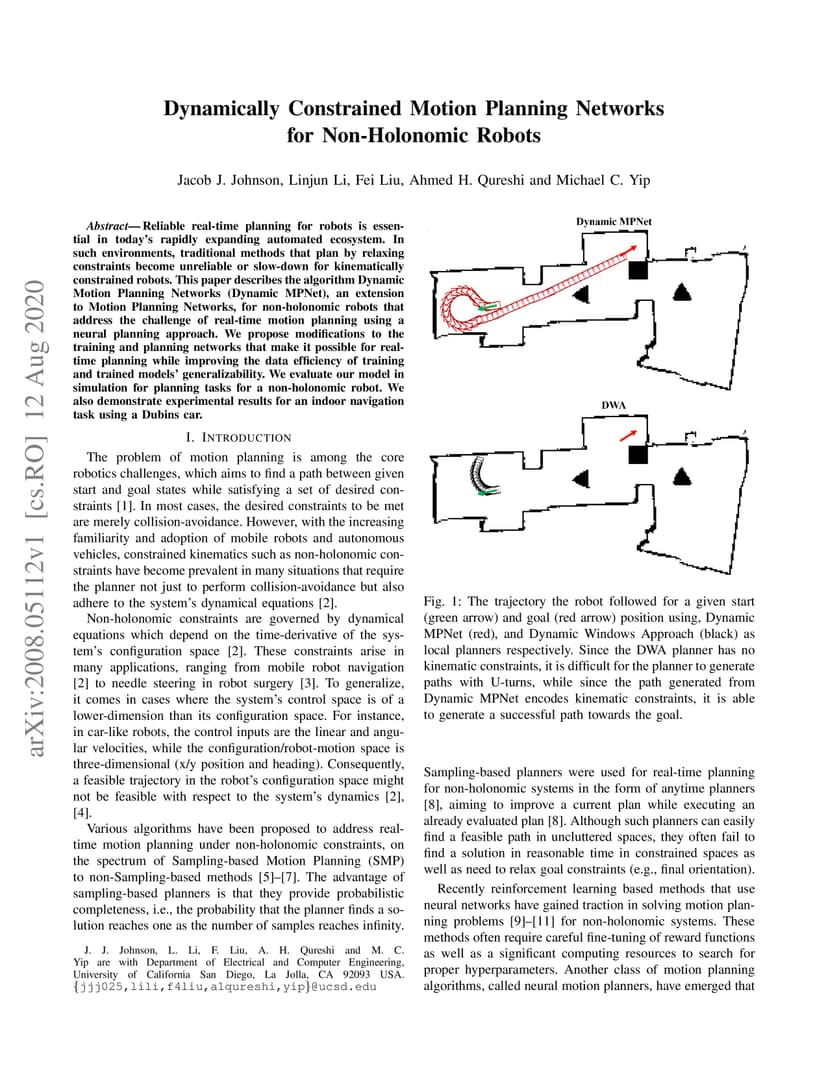 arXiv:2008.05112v1 [cs.RO] 12 Aug 2020

Dynamically Constrained Motion Planning Networks for Non-Holonomic Robots

Jacob J. Johnson, Linjun Li, Fei Liu, Ahmed H. Qureshi and Michael C. Yip

Abstract— Reliable real-time planning for robots is essential in today's rapidly expanding automated ecosystem. In such environments, traditional methods that plan by relaxing constraints become unreliable or slow-down for kinematically constrained robots. This paper describes the algorithm Dynamic Motion Planning Networks (Dynamic MPNet), an extension to Motion Planning Networks, for non-holonomic robots that address the challenge of real-time motion planning using a neural planning approach. We propose modifications to the training and planning networks that make it possible for real-time planning while improving the data efficiency of training and trained models' generalizability. We evaluate our model in simulation for planning tasks for a non-holonomic robot. We also demonstrate experimental results for an indoor navigation task using a Dubins car.

I. INTRODUCTION

The problem of motion planning is among the core robotics challenges, which aims to find a path between given start and goal states while satisfying a set of desired constraints [1]. In most cases, the desired constraints to be met are merely collision-avoidance. However, with the increasing familiarity and adoption of mobile robots and autonomous vehicles, constrained kinematics such as non-holonomic constraints have become prevalent in many situations that require the planner not just to perform collision-avoidance but also adhere to the system's dynamical equations [2].

Non-holonomic constraints are governed by dynamical equations which depend on the time-derivative of the system's configuration space [2]. These constraints arise in many applications, ranging from mobile robot navigation [2] to needle steering in robot surgery [3]. To generalize, it comes in cases where the system's control space is of a lower-dimension than its configuration space. For instance, in car-like robots, the control inputs are the linear and angular velocities, while the configuration/robot-motion space is three-dimensional (x/y position and heading). Consequently, a feasible trajectory in the robot's configuration space might not be feasible with respect to the system's dynamics [2], [4].

Various algorithms have been proposed to address real-time motion planning under non-holonomic constraints, on the spectrum of Sampling-based Motion Planning (SMP) to non-Sampling-based methods [5]–[7]. The advantage of sampling-based planners is that they provide probabilistic completeness, i.e., the probability that the planner finds a solution reaches one as the number of samples reaches infinity.

J. J. Johnson, L. Li, F. Liu, A. H. Qureshi and M. C. Yip are with Department of Electrical and Computer Engineering, University of California San Diego, La Jolla, CA 92093 USA. {jjj025,lili,f4liu,a1qureshi,yip}@ucsd.edu

Dynamic MPNet

DWA

Fig. 1: The trajectory the robot followed for a given start (green arrow) and goal (red arrow) position using, Dynamic MPNet (red), and Dynamic Windows Approach (black) as local planners respectively. Since the DWA planner has no kinematic constraints, it is difficult for the planner to generate paths with U-turns, while since the path generated from Dynamic MPNet encodes kinematic constraints, it is able to generate a successful path towards the goal.

Sampling-based planners were used for real-time planning for non-holonomic systems in the form of anytime planners [8], aiming to improve a current plan while executing an already evaluated plan [8]. Although such planners can easily find a feasible path in uncluttered spaces, they often fail to find a solution in reasonable time in constrained spaces as well as need to relax goal constraints (e.g., final orientation).

Recently reinforcement learning based methods that use neural networks have gained traction in solving motion planning problems [9]–[11] for non-holonomic systems. These methods often require careful fine-tuning of reward functions as well as a significant computing resources to search for proper hyperparameters. Another class of motion planning algorithms, called neural motion planners, have emerged that